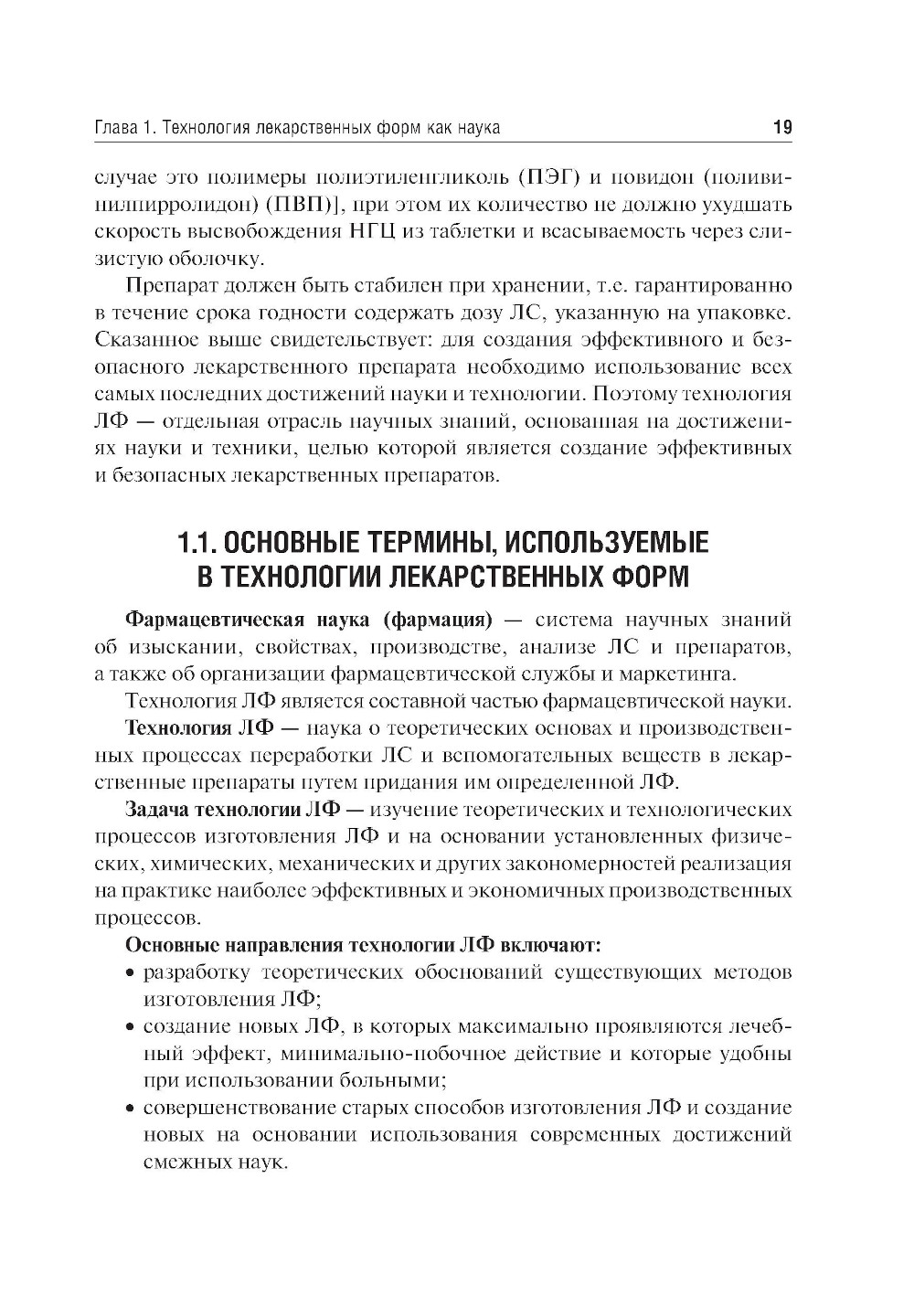 Глава 1. Технология лекарственных форм как наука 19

случае это полимеры полиэтиленгликоль (ПЭГ) и повидон (поливинилпирролидон) (ПВП)], при этом их количество не должно ухудшать скорость высвобождения НГЦ из таблетки и всасываемость через слизистую оболочку.

Препарат должен быть стабилен при хранении, т.е. гарантированно в течение срока годности содержать дозу ЛС, указанную на упаковке. Сказанное выше свидетельствует: для создания эффективного и безопасного лекарственного препарата необходимо использование всех самых последних достижений науки и технологии. Поэтому технология ЛФ — отдельная отрасль научных знаний, основанная на достижениях науки и техники, целью которой является создание эффективных и безопасных лекарственных препаратов.

1.1. ОСНОВНЫЕ ТЕРМИНЫ, ИСПОЛЬЗУЕМЫЕ В ТЕХНОЛОГИИ ЛЕКАРСТВЕННЫХ ФОРМ

Фармацевтическая наука (фармация) — система научных знаний об изыскании, свойствах, производстве, анализе ЛС и препаратов, а также об организации фармацевтической службы и маркетинга.

Технология ЛФ является составной частью фармацевтической науки.

Технология ЛФ — наука о теоретических основах и производственных процессах переработки ЛС и вспомогательных веществ в лекарственные препараты путем придания им определенной ЛФ.

Задача технологии ЛФ — изучение теоретических и технологических процессов изготовления ЛФ и на основании установленных физических, химических, механических и других закономерностей реализация на практике наиболее эффективных и экономичных производственных процессов.

Основные направления технологии ЛФ включают:
• разработку теоретических обоснований существующих методов изготовления ЛФ;
• создание новых ЛФ, в которых максимально проявляются лечебный эффект, минимально-побочное действие и которые удобны при использовании больными;
• совершенствование старых способов изготовления ЛФ и создание новых на основании использования современных достижений смежных наук.